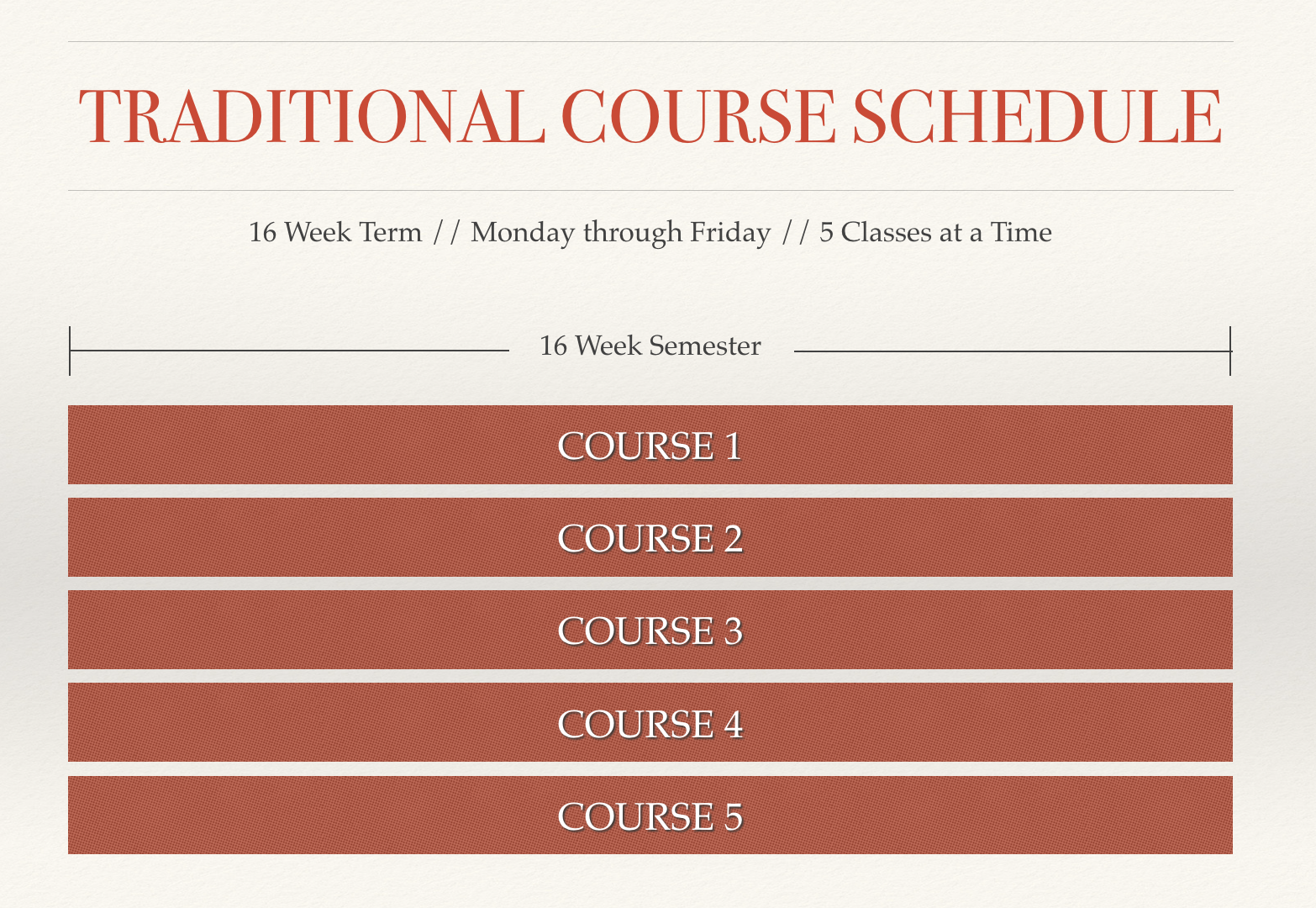 TRADITIONAL COURSE SCHEDULE

16 Week Term // Monday through Friday // 5 Classes at a Time

16 Week Semester

COURSE 1

COURSE 2

COURSE 3

COURSE 4

COURSE 5